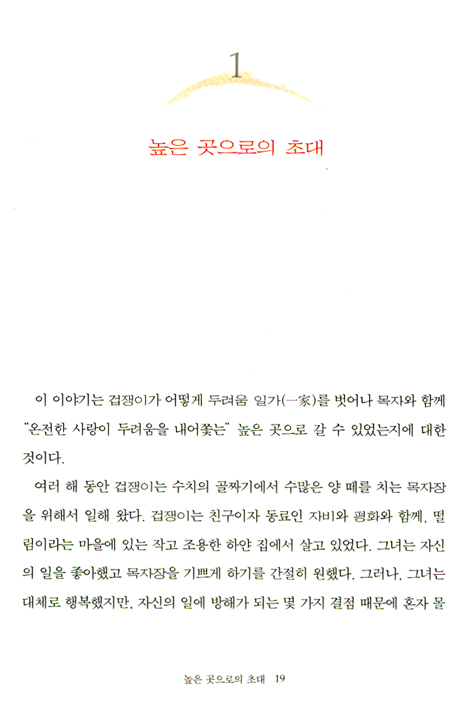 1

높은 곳으로의 초대

이 이야기는 겁쟁이가 어떻게 두려움 일가(一家)를 벗어나 목자와 함께 "온전한 사랑이 두려움을 내어쫓는" 높은 곳으로 갈 수 있었는지에 대한 것이다.

여러 해 동안 겁쟁이는 수치의 골짜기에서 수많은 양 떼를 치는 목자장을 위해서 일해 왔다. 겁쟁이는 친구이자 동료인 자비와 평화와 함께, 떨림이라는 마을에 있는 작고 조용한 하얀 집에서 살고 있었다. 그녀는 자신의 일을 좋아했고 목자장을 기쁘게 하기를 간절히 원했다. 그러나, 그녀는 대체로 행복했지만, 자신의 일에 방해가 되는 몇 가지 결점 때문에 혼자 몰

높은 곳으로의 초대 19